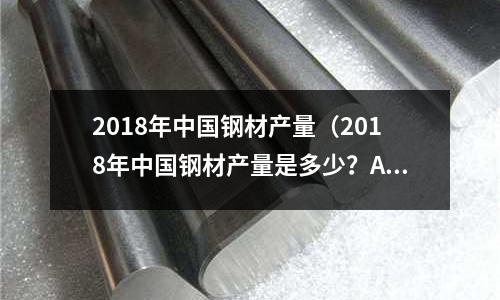 2018年中国钢材产量（2018年中国钢材产量是多少？A...